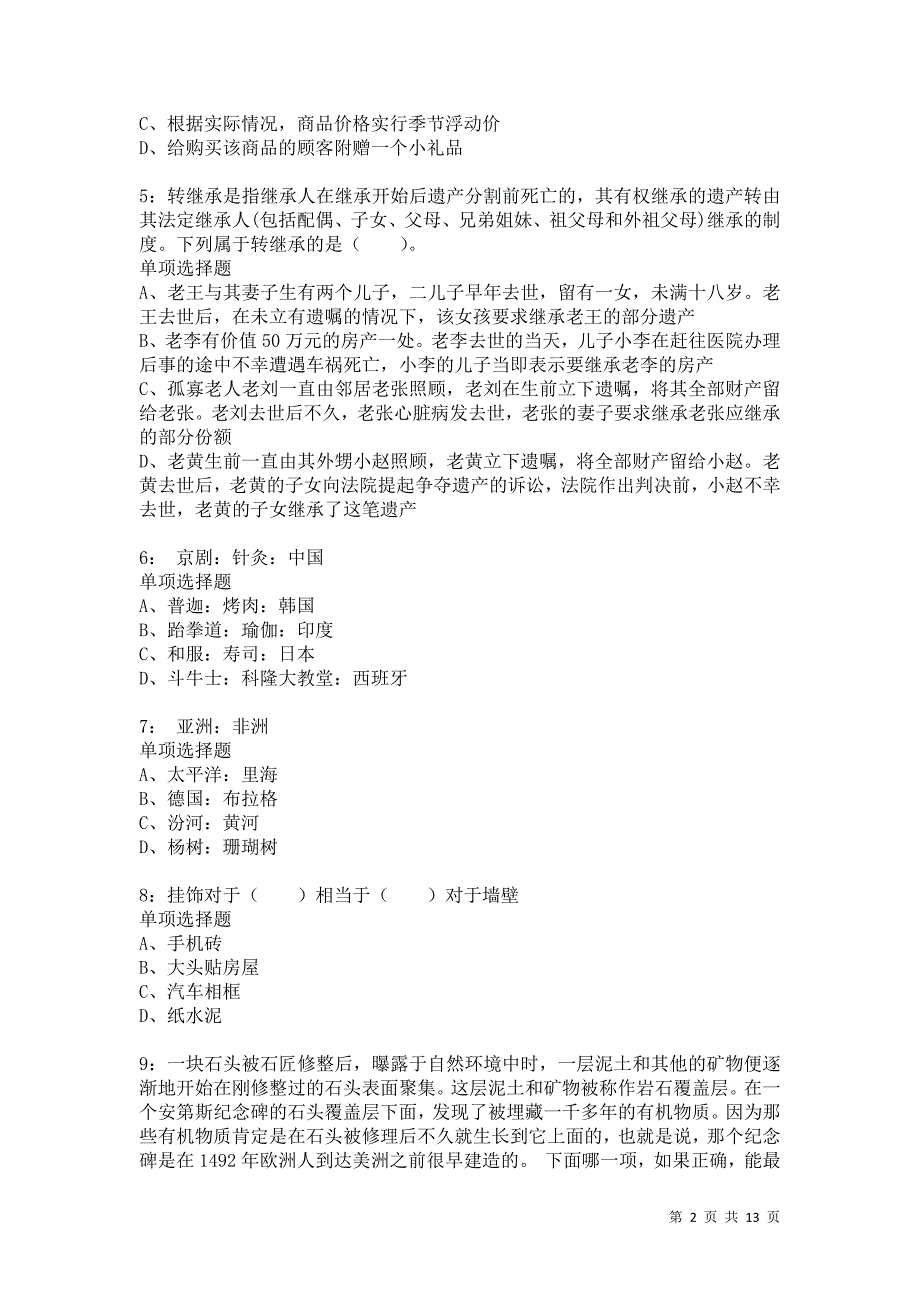 C、根据实际情况，商品价格实行季节浮动价
D、给购买该商品的顾客附赠一个小礼品

5：转继承是指继承人在继承开始后遗产分割前死亡的，其有权继承的遗产转由其法定继承人(包括配偶、子女、父母、兄弟姐妹、祖父母和外祖父母)继承的制度。下列属于转继承的是（　　）。
单项选择题
A、老王与其妻子生有两个儿子，二儿子早年去世，留有一女，未满十八岁。老王去世后，在未立有遗嘱的情况下，该女孩要求继承老王的部分遗产
B、老李有价值 50 万元的房产一处。老李去世的当天，儿子小李在赶往医院办理后事的途中不幸遭遇车祸死亡，小李的儿子当即表示要继承老李的房产
C、孤寡老人老刘一直由邻居老张照顾，老刘在生前立下遗嘱，将其全部财产留给老张。老刘去世后不久，老张心脏病发去世，老张的妻子要求继承老张应继承的部分份额
D、老黄生前一直由其外甥小赵照顾，老黄立下遗嘱，将全部财产留给小赵。老黄去世后，老黄的子女向法院提起争夺遗产的诉讼，法院作出判决前，小赵不幸去世，老黄的子女继承了这笔遗产

6： 京剧：针灸：中国
单项选择题
A、普迦：烤肉：韩国
B、跆拳道：瑜伽：印度
C、和服：寿司：日本
D、斗牛士：科隆大教堂：西班牙

7： 亚洲：非洲
单项选择题
A、太平洋：里海
B、德国：布拉格
C、汾河：黄河
D、杨树：珊瑚树

8：挂饰对于（　　）相当于（　　）对于墙壁
单项选择题
A、手机砖
B、大头贴房屋
C、汽车相框
D、纸水泥

9：一块石头被石匠修整后，曝露于自然环境中时，一层泥土和其他的矿物便逐渐地开始在刚修整过的石头表面聚集。这层泥土和矿物被称作岩石覆盖层。在一个安第斯纪念碑的石头覆盖层下面，发现了被埋藏一千多年的有机物质。因为那些有机物质肯定是在石头被修理后不久就生长到它上面的，也就是说，那个纪念碑是在 1492 年欧洲人到达美洲之前很早建造的。 下面哪一项，如果正确，能最

第 2 页 共 13 页